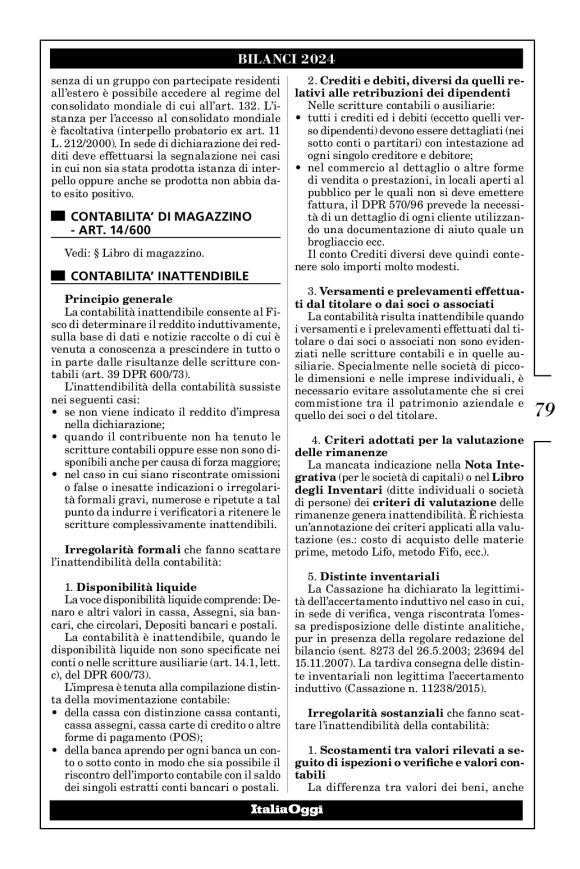 BILANCI 2024

senza di un gruppo con partecipate residenti all'estero è possibile accedere al regime del consolidato mondiale di cui all'art. 132. L'istanza per l'accesso al consolidato mondiale è facoltativa (interpello probatorio ex art. 11 L. 212/2000). In sede di dichiarazione dei redditi deve effettuarsi la segnalazione nei casi in cui non sia stata prodotta istanza di interpello oppure anche se prodotta non abbia dato esito positivo.

CONTABILITA' DI MAGAZZINO - ART. 14/600

Vedi: § Libro di magazzino.

CONTABILITA' INATTENDIBILE

Principio generale

La contabilità inattendibile consente al Fisco di determinare il reddito induttivamente, sulla base di dati e notizie raccolte o di cui è venuta a conoscenza a prescindere in tutto o in parte dalle risultanze delle scritture contabili (art. 39 DPR 600/73).

L'inattendibilità della contabilità sussiste nei seguenti casi:
• se non viene indicato il reddito d'impresa nella dichiarazione;
• quando il contribuente non ha tenuto le scritture contabili oppure esse non sono disponibili anche per causa di forza maggiore;
• nel caso in cui siano riscontrate omissioni o false o inesatte indicazioni o irregolarità formali gravi, numerose e ripetute a tal punto da indurre i verificatori a ritenere le scritture complessivamente inattendibili.

Irregolarità formali che fanno scattare l'inattendibilità della contabilità:

1. Disponibilità liquide

La voce disponibilità liquide comprende: Denaro e altri valori in cassa, Assegni, sia bancari, che circolari, Depositi bancari e postali.

La contabilità è inattendibile, quando le disponibilità liquide non sono specificate nei conti o nelle scritture ausiliarie (art. 14.1, lett. c), del DPR 600/73).

L'impresa è tenuta alla compilazione distinta della movimentazione contabile:
• della cassa con distinzione cassa contanti, cassa assegni, cassa carte di credito o altre forme di pagamento (POS);
• della banca aprendo per ogni banca un conto o sotto conto in modo che sia possibile il riscontro dell'importo contabile con il saldo dei singoli estratti conti bancari o postali.

2. Crediti e debiti, diversi da quelli relativi alle retribuzioni dei dipendenti

Nelle scritture contabili o ausiliarie:
• tutti i crediti ed i debiti (eccetto quelli verso dipendenti) devono essere dettagliati (nei sotto conti o partitari) con intestazione ad ogni singolo creditore e debitore;
• nel commercio al dettaglio o altre forme di vendita o prestazioni, in locali aperti al pubblico per le quali non si deve emettere fattura, il DPR 570/96 prevede la necessità di un dettaglio di ogni cliente utilizzando una documentazione di aiuto quale un brogliaccio ecc.

Il conto Crediti diversi deve quindi contenere solo importi molto modesti.

3. Versamenti e prelevamenti effettuati dal titolare o dai soci o associati

La contabilità risulta inattendibile quando i versamenti e i prelevamenti effettuati dal titolare o dai soci o associati non sono evidenziati nelle scritture contabili e in quelle ausiliarie. Specialmente nelle società di piccole dimensioni e nelle imprese individuali, è necessario evitare assolutamente che si crei commistione tra il patrimonio aziendale e quello dei soci o del titolare.

4. Criteri adottati per la valutazione delle rimanenze

La mancata indicazione nella Nota Integrativa (per le società di capitali) o nel Libro degli Inventari (ditte individuali o società di persone) dei criteri di valutazione delle rimanenze genera inattendibilità. È richiesta un'annotazione dei criteri applicati alla valutazione (es.: costo di acquisto delle materie prime, metodo Lifo, metodo Fifo, ecc.).

5. Distinte inventariali

La Cassazione ha dichiarato la legittimità dell'accertamento induttivo nel caso in cui, in sede di verifica, venga riscontrata l'omessa predisposizione delle distinte analitiche, pur in presenza della regolare redazione del bilancio (sent. 8273 del 26.5.2003; 23694 del 15.11.2007). La tardiva consegna delle distinte inventariali non legittima l'accertamento induttivo (Cassazione n. 11238/2015).

Irregolarità sostanziali che fanno scattare l'inattendibilità della contabilità:

1. Scostamenti tra valori rilevati a seguito di ispezioni o verifiche e valori contabili

La differenza tra valori dei beni, anche

79

ItaliaOggi